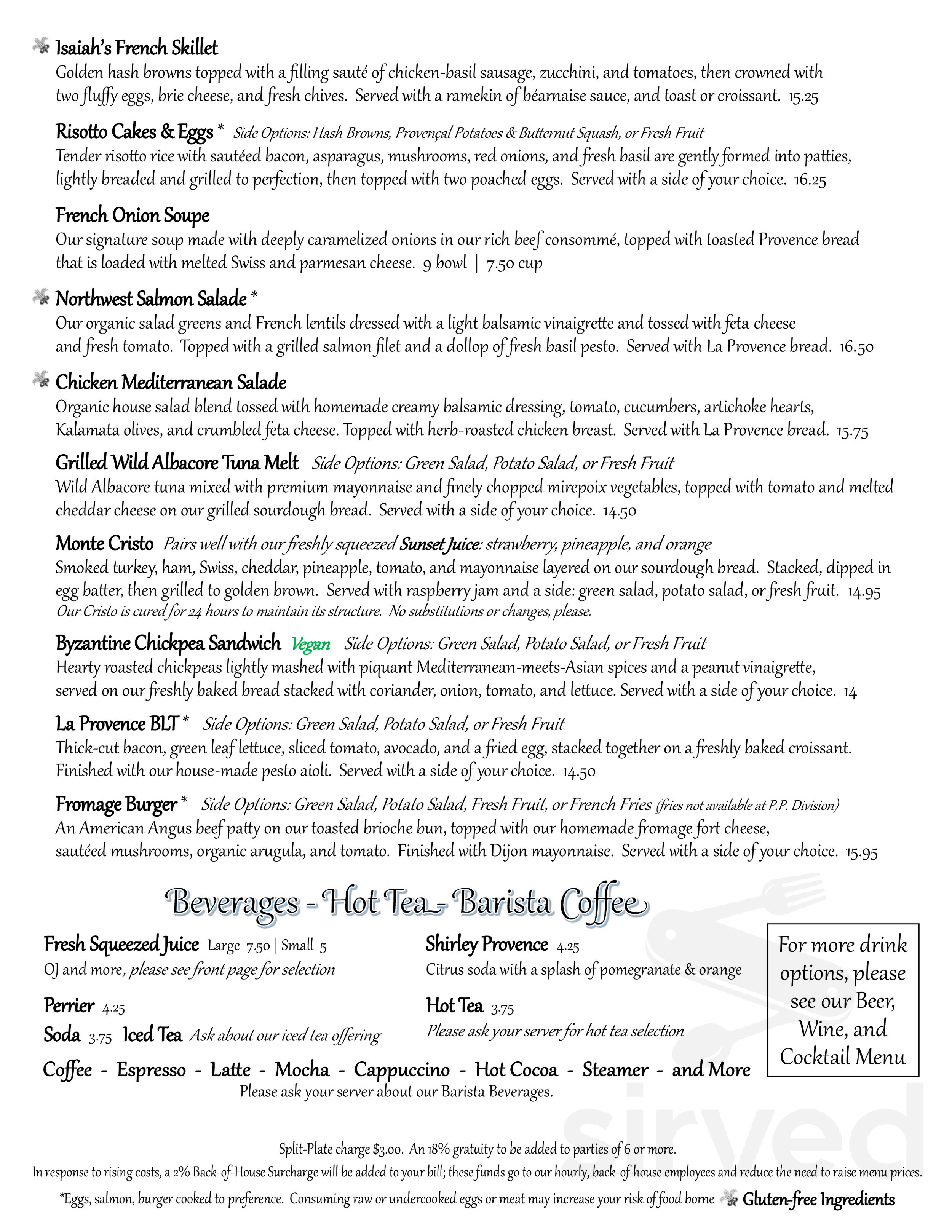 Isaiah's French Skillet
Golden hash browns topped with a filling sauté of chicken-basil sausage, zucchini, and tomatoes, then crowned with two fluffy eggs, brie cheese, and fresh chives. Served with a ramekin of béarnaise sauce, and toast or croissant. 15.25

Risotto Cakes & Eggs * Side Options: Hash Browns, Provençal Potatoes & Butternut Squash, or Fresh Fruit
Tender risotto rice with sautéed bacon, asparagus, mushrooms, red onions, and fresh basil are gently formed into patties, lightly breaded and grilled to perfection, then topped with two poached eggs. Served with a side of your choice. 16.25

French Onion Soupe
Our signature soup made with deeply caramelized onions in our rich beef consommé, topped with toasted Provence bread that is loaded with melted Swiss and parmesan cheese. 9 bowl | 7.50 cup

Northwest Salmon Salade *
Our organic salad greens and French lentils dressed with a light balsamic vinaigrette and tossed with feta cheese and fresh tomato. Topped with a grilled salmon filet and a dollop of fresh basil pesto. Served with La Provence bread. 16.50

Chicken Mediterranean Salade
Organic house salad blend tossed with homemade creamy balsamic dressing, tomato, cucumbers, artichoke hearts, Kalamata olives, and crumbled feta cheese. Topped with herb-roasted chicken breast. Served with La Provence bread. 15.75

Grilled Wild Albacore Tuna Melt Side Options: Green Salad, Potato Salad, or Fresh Fruit
Wild Albacore tuna mixed with premium mayonnaise and finely chopped mirepoix vegetables, topped with tomato and melted cheddar cheese on our grilled sourdough bread. Served with a side of your choice. 14.50

Monte Cristo Pairs well with our freshly squeezed Sunset Juice: strawberry, pineapple, and orange
Smoked turkey, ham, Swiss, cheddar, pineapple, tomato, and mayonnaise layered on our sourdough bread. Stacked, dipped in egg batter, then grilled to golden brown. Served with raspberry jam and a side: green salad, potato salad, or fresh fruit. 14.95
Our Cristo is cured for 24 hours to maintain its structure. No substitutions or changes, please.

Byzantine Chickpea Sandwich Vegan Side Options: Green Salad, Potato Salad, or Fresh Fruit
Hearty roasted chickpeas lightly mashed with piquant Mediterranean-meets-Asian spices and a peanut vinaigrette, served on our freshly baked bread stacked with coriander, onion, tomato, and lettuce. Served with a side of your choice. 14

La Provence BLT * Side Options: Green Salad, Potato Salad, or Fresh Fruit
Thick-cut bacon, green leaf lettuce, sliced tomato, avocado, and a fried egg, stacked together on a freshly baked croissant. Finished with our house-made pesto aioli. Served with a side of your choice. 14.50

Fromage Burger * Side Options: Green Salad, Potato Salad, Fresh Fruit, or French Fries (fries not available at P.P. Division)
An American Angus beef patty on our toasted brioche bun, topped with our homemade fromage fort cheese, sautéed mushrooms, organic arugula, and tomato. Finished with Dijon mayonnaise. Served with a side of your choice. 15.95

Beverages - Hot Tea - Barista Coffee

Fresh Squeezed Juice Large 7.50 | Small 5
OJ and more, please see front page for selection

Perrier 4.25
Soda 3.75 Iced Tea Ask about our iced tea offering

Shirley Provence 4.25
Citrus soda with a splash of pomegranate & orange

Hot Tea 3.75
Please ask your server for hot tea selection

For more drink options, please see our Beer, Wine, and Cocktail Menu

Coffee - Espresso - Latte - Mocha - Cappuccino - Hot Cocoa - Steamer - and More
Please ask your server about our Barista Beverages.

Split-Plate charge $3.00. An 18% gratuity to be added to parties of 6 or more.
In response to rising costs, a 2% Back-of-House Surcharge will be added to your bill; these funds go to our hourly, back-of-house employees and reduce the need to raise menu prices.
*Eggs, salmon, burger cooked to preference. Consuming raw or undercooked eggs or meat may increase your risk of food borne Gluten-free Ingredients

sirved